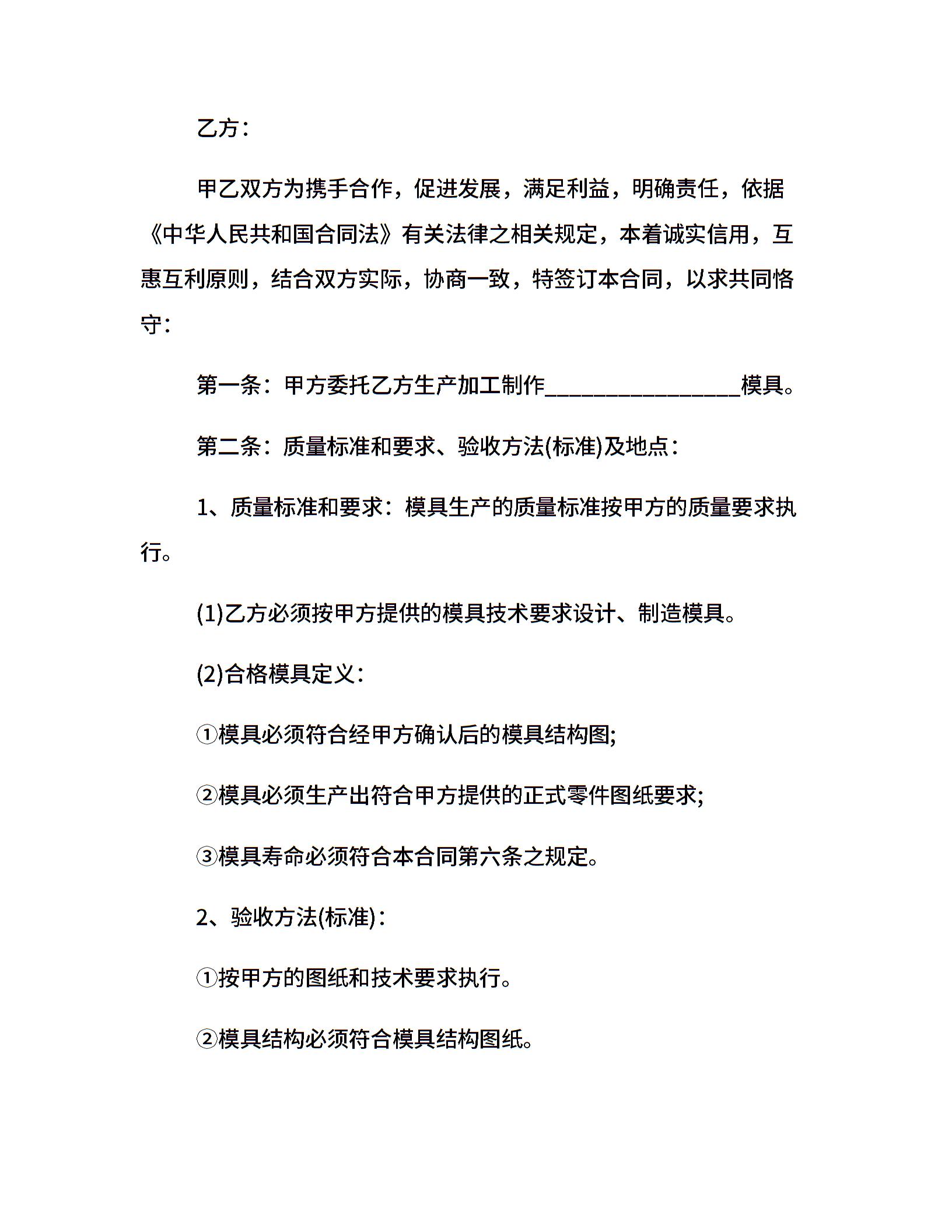 乙方：

甲乙双方为携手合作，促进发展，满足利益，明确责任，依据《中华人民共和国合同法》有关法律之相关规定，本着诚实信用，互惠互利原则，结合双方实际，协商一致，特签订本合同，以求共同恪守：

第一条：甲方委托乙方生产加工制作________________模具。

第二条：质量标准和要求、验收方法(标准)及地点：

1、质量标准和要求：模具生产的质量标准按甲方的质量要求执行。

(1)乙方必须按甲方提供的模具技术要求设计、制造模具。

(2)合格模具定义：

①模具必须符合经甲方确认后的模具结构图;

②模具必须生产出符合甲方提供的正式零件图纸要求;

③模具寿命必须符合本合同第六条之规定。

2、验收方法(标准)：

①按甲方的图纸和技术要求执行。

②模具结构必须符合模具结构图纸。